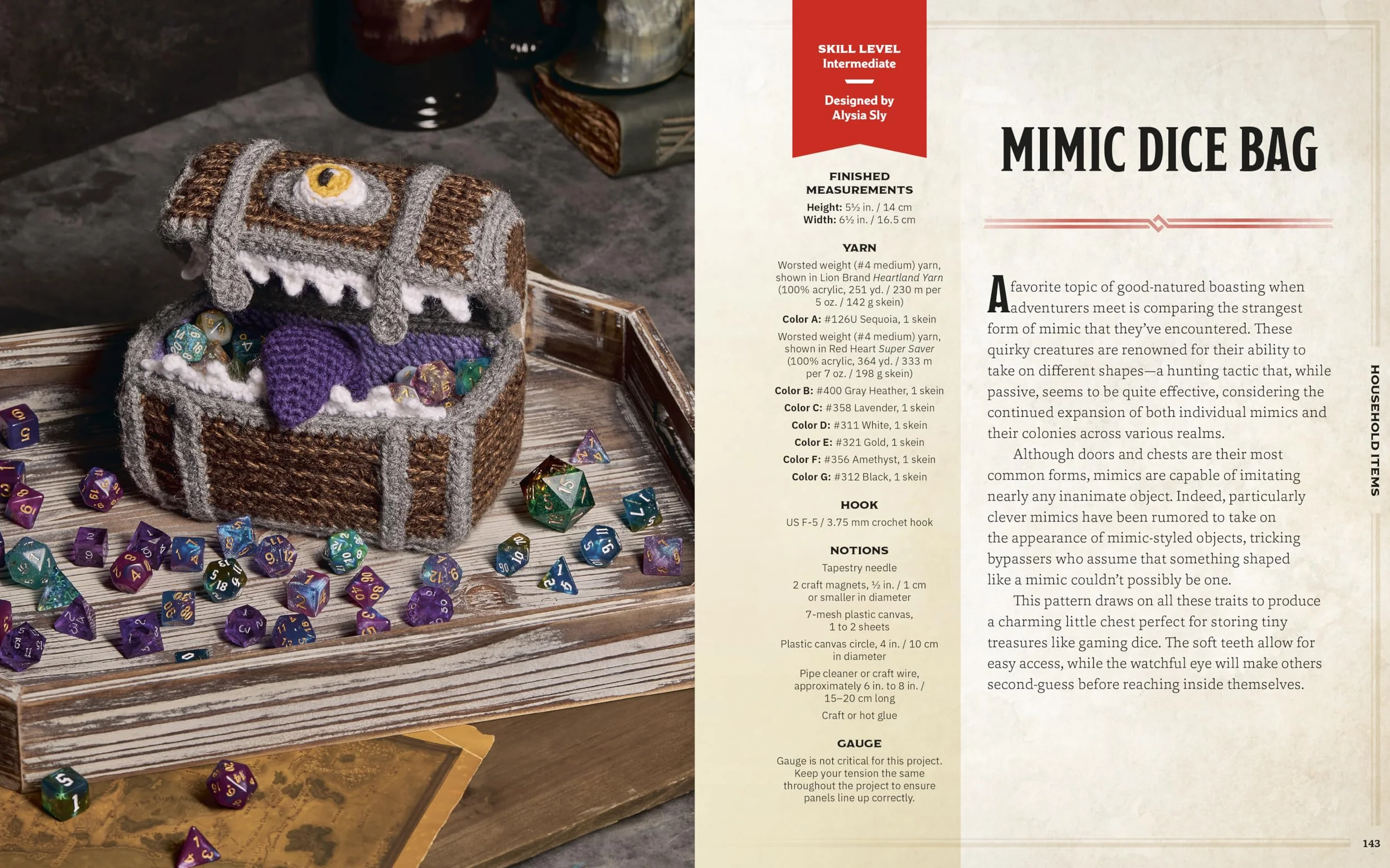 SKILL LEVEL
Intermediate

Designed by
Alysia Sly

FINISHED MEASUREMENTS
Height: 5½ in. / 14 cm
Width: 6½ in. / 16.5 cm

YARN
Worsted weight (#4 medium) yarn, shown in Lion Brand Heartland Yarn (100% acrylic, 251 yd. / 230 m per 5 oz. / 142 g skein)
Color A: #126U Sequoia, 1 skein
Worsted weight (#4 medium) yarn, shown in Red Heart Super Saver (100% acrylic, 364 yd. / 333 m per 7 oz. / 198 g skein)
Color B: #400 Gray Heather, 1 skein
Color C: #358 Lavender, 1 skein
Color D: #311 White, 1 skein
Color E: #321 Gold, 1 skein
Color F: #356 Amethyst, 1 skein
Color G: #312 Black, 1 skein

HOOK
US F-5 / 3.75 mm crochet hook

NOTIONS
Tapestry needle
2 craft magnets, ½ in. / 1 cm or smaller in diameter
7-mesh plastic canvas, 1 to 2 sheets
Plastic canvas circle, 4 in. / 10 cm in diameter
Pipe cleaner or craft wire, approximately 6 in. to 8 in. / 15–20 cm long
Craft or hot glue

GAUGE
Gauge is not critical for this project. Keep your tension the same throughout the project to ensure panels line up correctly.

MIMIC DICE BAG

A favorite topic of good-natured boasting when adventurers meet is comparing the strangest form of mimic that they've encountered. These quirky creatures are renowned for their ability to take on different shapes—a hunting tactic that, while passive, seems to be quite effective, considering the continued expansion of both individual mimics and their colonies across various realms.

Although doors and chests are their most common forms, mimics are capable of imitating nearly any inanimate object. Indeed, particularly clever mimics have been rumored to take on the appearance of mimic-styled objects, tricking bypassers who assume that something shaped like a mimic couldn't possibly be one.

This pattern draws on all these traits to produce a charming little chest perfect for storing tiny treasures like gaming dice. The soft teeth allow for easy access, while the watchful eye will make others second-guess before reaching inside themselves.

HOUSEHOLD ITEMS

143